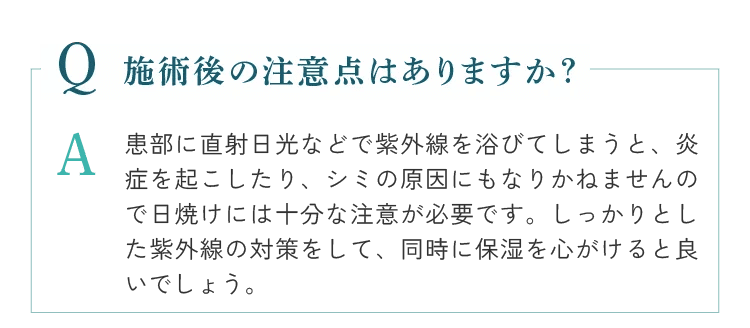 Q 施術後の注意点はありますか?

A 患部に直射日光などで紫外線を浴びてしまうと、炎症を起こしたり、シミの原因にもなりかねませんので日焼けには十分な注意が必要です。しっかりとした紫外線の対策をして、同時に保湿を心がけると良いでしょう。